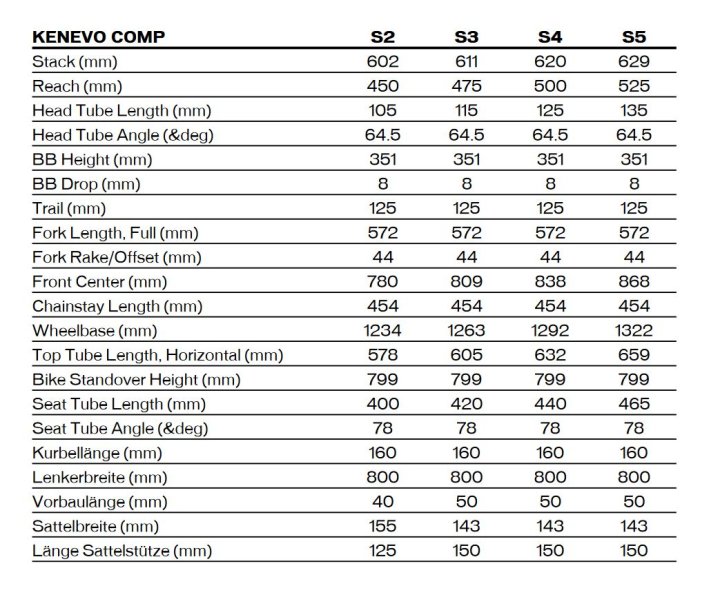 | KENEVO COMP | S2 | S3 | S4 | S5 |
|---|---|---|---|---|
| Stack (mm) | 602 | 611 | 620 | 629 |
| Reach (mm) | 450 | 475 | 500 | 525 |
| Head Tube Length (mm) | 105 | 115 | 125 | 135 |
| Head Tube Angle (&deg) | 64.5 | 64.5 | 64.5 | 64.5 |
| BB Height (mm) | 351 | 351 | 351 | 351 |
| BB Drop (mm) | 8 | 8 | 8 | 8 |
| Trail (mm) | 125 | 125 | 125 | 125 |
| Fork Length, Full (mm) | 572 | 572 | 572 | 572 |
| Fork Rake/Offset (mm) | 44 | 44 | 44 | 44 |
| Front Center (mm) | 780 | 809 | 838 | 868 |
| Chainstay Length (mm) | 454 | 454 | 454 | 454 |
| Wheelbase (mm) | 1234 | 1263 | 1292 | 1322 |
| Top Tube Length, Horizontal (mm) | 578 | 605 | 632 | 659 |
| Bike Standover Height (mm) | 799 | 799 | 799 | 799 |
| Seat Tube Length (mm) | 400 | 420 | 440 | 465 |
| Seat Tube Angle (&deg) | 78 | 78 | 78 | 78 |
| Kurbellänge (mm) | 160 | 160 | 160 | 160 |
| Lenkerbreite (mm) | 800 | 800 | 800 | 800 |
| Vorbaulänge (mm) | 40 | 50 | 50 | 50 |
| Sattelbreite (mm) | 155 | 143 | 143 | 143 |
| Länge Sattelstütze (mm) | 125 | 150 | 150 | 150 |